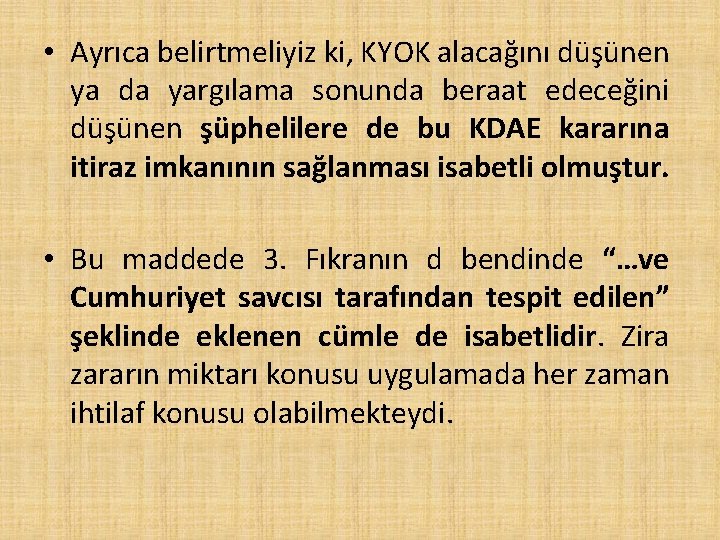 • Ayrıca belirtmeliyiz ki, KYOK alacağını düşünen ya da yargılama sonunda beraat edeceğini düşünen şüphelilere de bu KDAE kararına itiraz imkanının sağlanması isabetli olmuştur.

• Bu maddede 3. Fıkranın d bendinde “…ve Cumhuriyet savcısı tarafından tespit edilen” şeklinde eklenen cümle de isabetlidir. Zira zararın miktarı konusu uygulamada her zaman ihtilaf konusu olabilmekteydi.